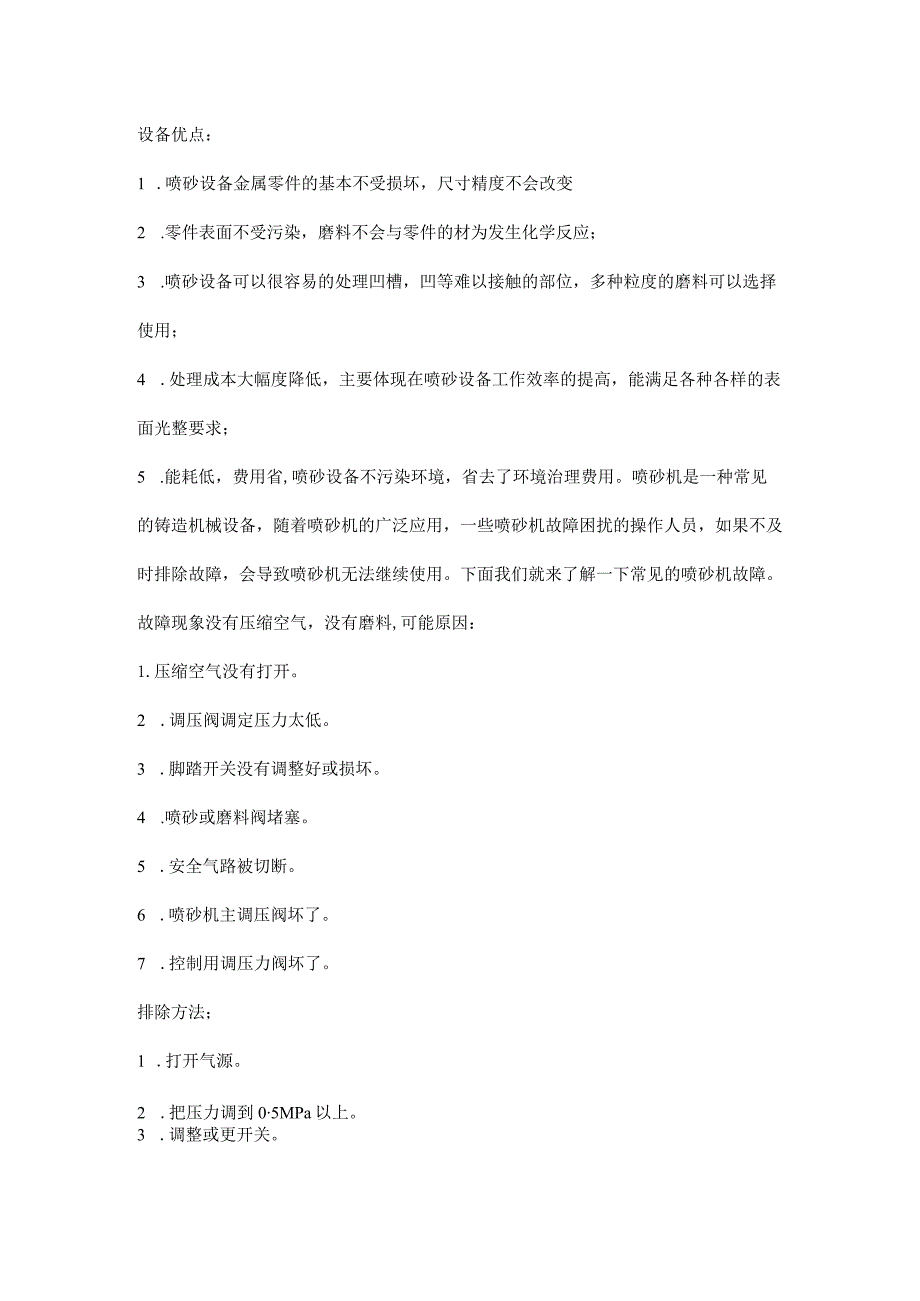 设备优点：

1 . 喷砂设备金属零件的基本不受损坏，尺寸精度不会改变

2 .零件表面不受污染，磨料不会与零件的材为发生化学反应；

3 .喷砂设备可以很容易的处理凹槽，凹等难以接触的部位，多种粒度的磨料可以选择使用；

4 . 处理成本大幅度降低，主要体现在喷砂设备工作效率的提高，能满足各种各样的表面光整要求；

5 .能耗低，费用省, 喷砂设备不污染环境，省去了环境治理费用。喷砂机是一种常见的铸造机械设备，随着喷砂机的广泛应用，一些喷砂机故障困扰的操作人员，如果不及时排除故障，会导致喷砂机无法继续使用。下面我们就来了解一下常见的喷砂机故障。

故障现象没有压缩空气，没有磨料, 可能原因：

1. 压缩空气没有打开。

2 . 调压阀调定压力太低。

3 . 脚踏开关没有调整好或损坏。

4 .喷砂或磨料阀堵塞。

5 . 安全气路被切断。

6 . 喷砂机主调压阀坏了。

7 . 控制用调压力阀坏了。

排除方法；

1 . 打开气源。

2 . 把压力调到 0·5MPa 以上。

3 . 调整或更开关。